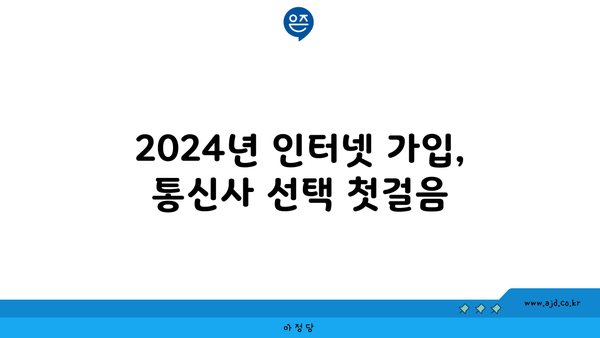 은즈

2024년 인터넷 가입,
통신사 선택 첫걸음

www.ajd.co.kr

아정당